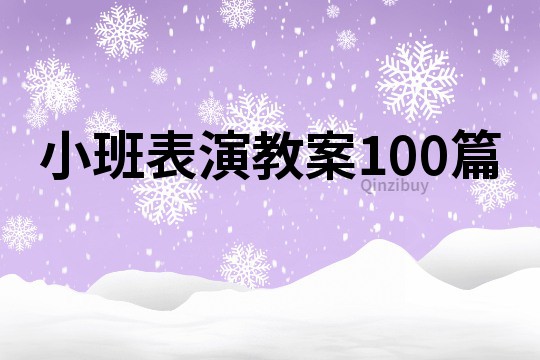 小班表演教案100篇

Qinzibuy